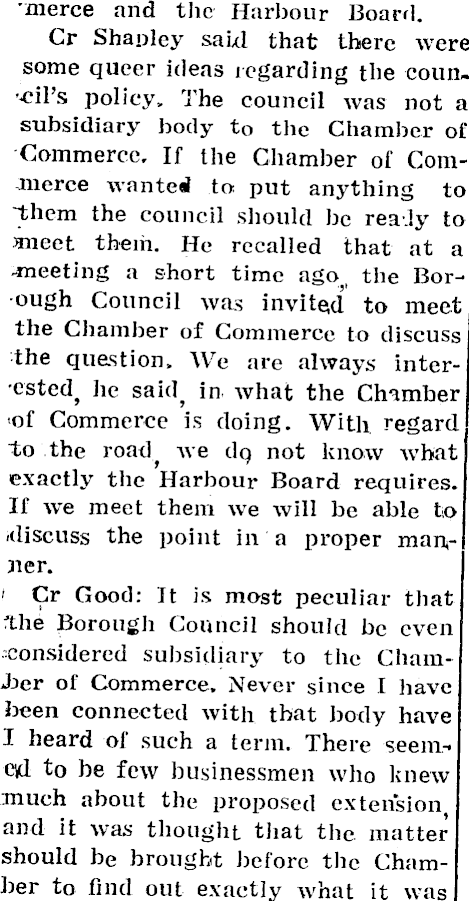 merce and the Harbour Board.

Cr Shapley said that there were some queer ideas regarding the council's policy. The council was not a subsidiary body to the Chamber of Commerce. If the Chamber of Commerce wanted to put anything to them the council should be ready to meet them. He recalled that at a meeting a short time ago, the Borough Council was invited to meet the Chamber of Commerce to discuss the question. We are always interested, he said, in what the Chamber of Commerce is doing. With regard to the road, we do not know what exactly the Harbour Board requires. If we meet them we will be able to discuss the point in a proper manner.

Cr Good: It is most peculiar that the Borough Council should be even considered subsidiary to the Chamber of Commerce. Never since I have been connected with that body have I heard of such a term. There seemed to be few businessmen who knew much about the proposed extension, and it was thought that the matter should be brought before the Chamber to find out exactly what it was